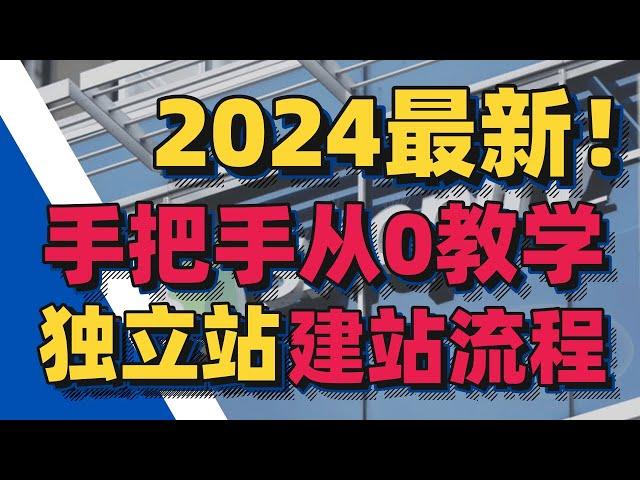 2024最新！
手把手从0教学
独立站建站流程